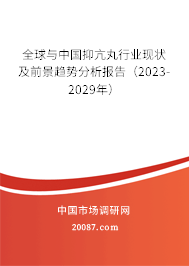 全球与中国抑亢丸行业现状及前景趋势分析报告（2023-2029年）

中国市场调研网

20087.com